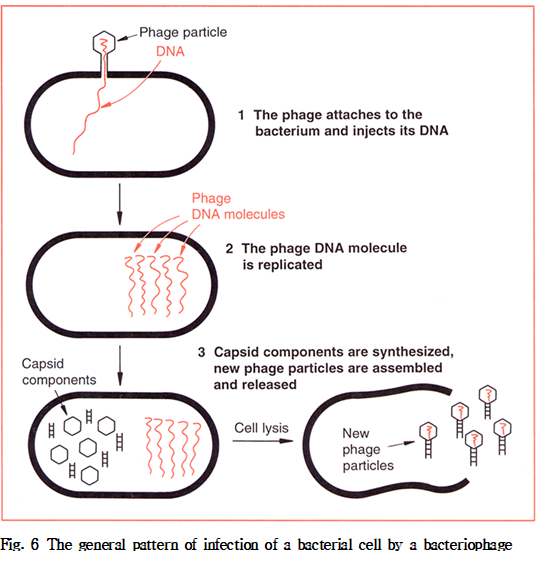 Phage particle

DNA

1 The phage attaches to the bacterium and injects its DNA

Phage DNA molecules

2 The phage DNA molecule is replicated

3 Capsid components are synthesized, new phage particles are assembled and released

Capsid components

Cell lysis

New phage particles

Fig. 6 The general pattern of infection of a bacterial cell by a bacteriophage